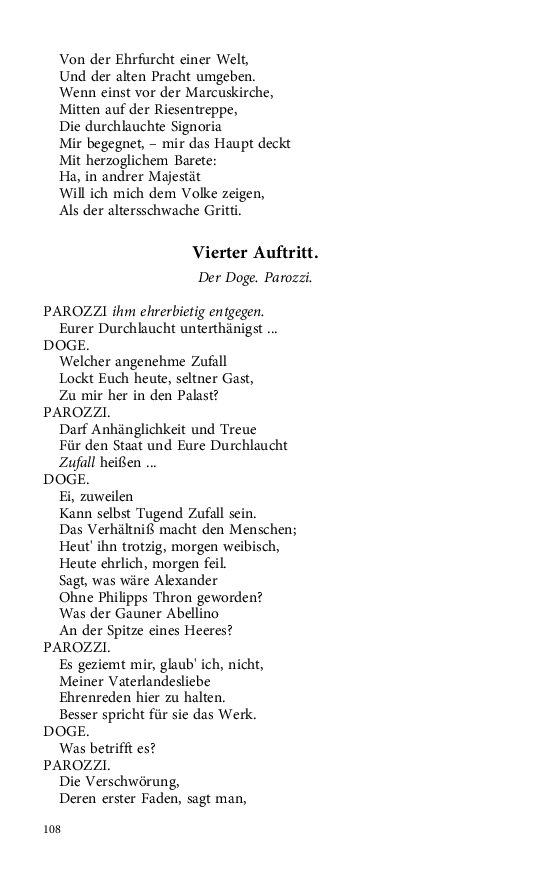 Von der Ehrfurcht einer Welt,
Und der alten Pracht umgeben.
Wenn einst vor der Marcuskirche,
Mitten auf der Riesentreppe,
Die durchlauchte Signoria
Mir begegnet, – mir das Haupt deckt
Mit herzoglichem Barete:
Ha, in andrer Majestät
Will ich mich dem Volke zeigen,
Als der altersschwache Gritti.

Vierter Auftritt.

Der Doge. Parozzi.

PAROZZI ihm ehrerbietig entgegen.
Eurer Durchlaucht unterthänigst ...
DOGE.
Welcher angenehme Zufall
Lockt Euch heute, seltner Gast,
Zu mir her in den Palast?
PAROZZI.
Darf Anhänglichkeit und Treue
Für den Staat und Eure Durchlaucht
Zufall heißen ...
DOGE.
Ei, zuweilen
Kann selbst Tugend Zufall sein.
Das Verhältniß macht den Menschen;
Heut' ihn trotzig, morgen weibisch,
Heute ehrlich, morgen feil.
Sagt, was wäre Alexander
Ohne Philipps Thron geworden?
Was der Gauner Abellino
An der Spitze eines Heeres?
PAROZZI.
Es geziemt mir, glaub' ich, nicht,
Meiner Vaterlandesliebe
Ehrenreden hier zu halten.
Besser spricht für sie das Werk.
DOGE.
Was betrifft es?
PAROZZI.
Die Verschwörung,
Deren erster Faden, sagt man,

108